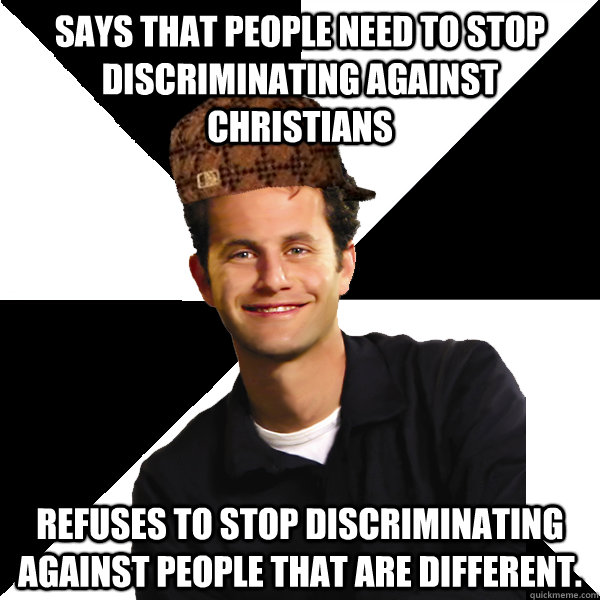 SAYS THAT PEOPLE NEED TO STOP DISCRIMINATING AGAINST CHRISTIANS

REFUSES TO STOP DISCRIMINATING AGAINST PEOPLE THAT ARE DIFFERENT.

quickmeme.com